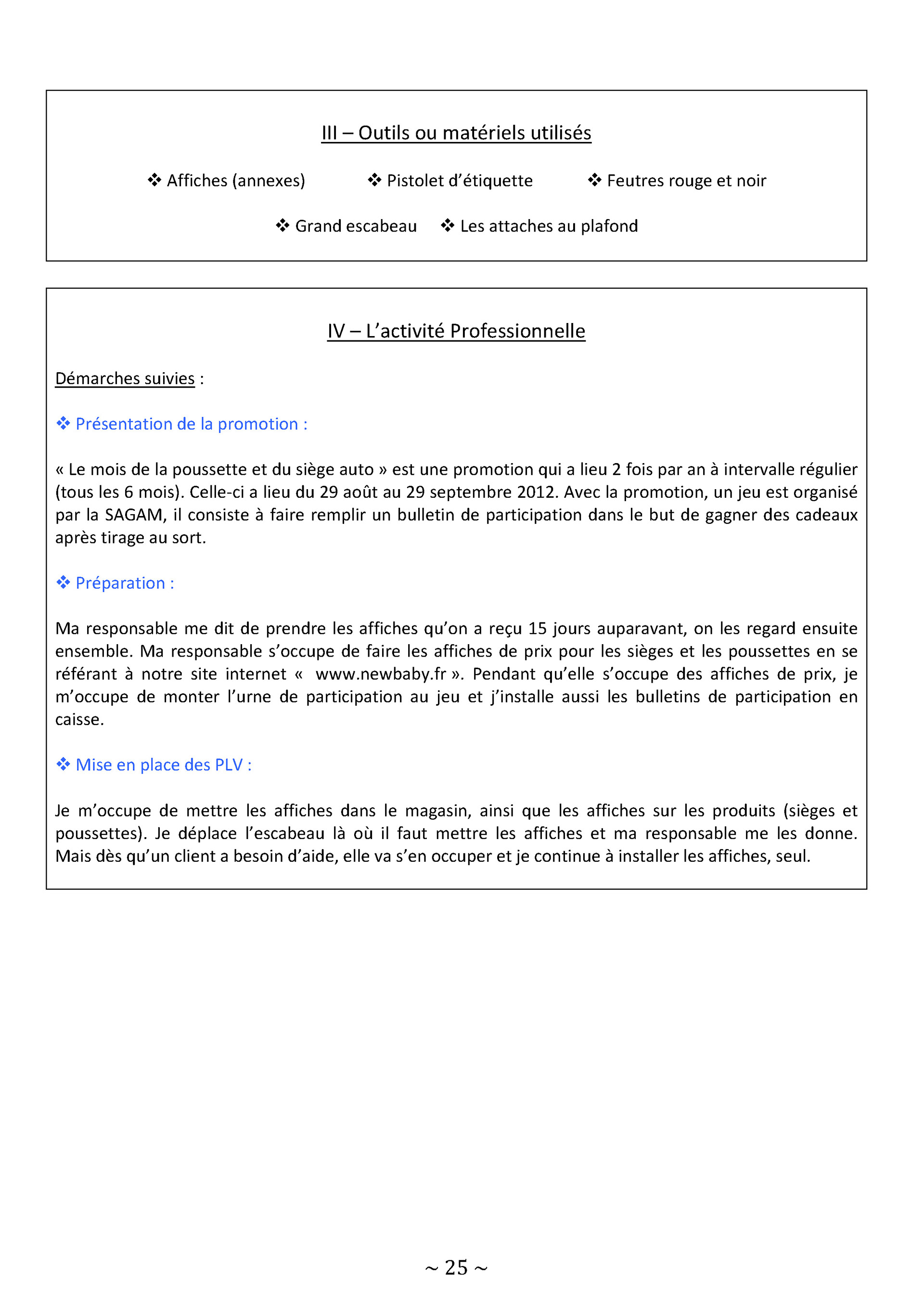 III – Outils ou matériels utilisés

❖ Affiches (annexes) ❖ Pistolet d'étiquette ❖ Feutres rouge et noir

❖ Grand escabeau ❖ Les attaches au plafond

IV – L'activité Professionnelle

Démarches suivies :

❖ Présentation de la promotion :

« Le mois de la poussette et du siège auto » est une promotion qui a lieu 2 fois par an à intervalle régulier (tous les 6 mois). Celle-ci a lieu du 29 août au 29 septembre 2012. Avec la promotion, un jeu est organisé par la SAGAM, il consiste à faire remplir un bulletin de participation dans le but de gagner des cadeaux après tirage au sort.

❖ Préparation :

Ma responsable me dit de prendre les affiches qu'on a reçu 15 jours auparavant, on les regard ensuite ensemble. Ma responsable s'occupe de faire les affiches de prix pour les sièges et les poussettes en se référant à notre site internet « www.newbaby.fr ». Pendant qu'elle s'occupe des affiches de prix, je m'occupe de monter l'urne de participation au jeu et j'installe aussi les bulletins de participation en caisse.

❖ Mise en place des PLV :

Je m'occupe de mettre les affiches dans le magasin, ainsi que les affiches sur les produits (sièges et poussettes). Je déplace l'escabeau là où il faut mettre les affiches et ma responsable me les donne. Mais dès qu'un client a besoin d'aide, elle va s'en occuper et je continue à installer les affiches, seul.

~ 25 ~